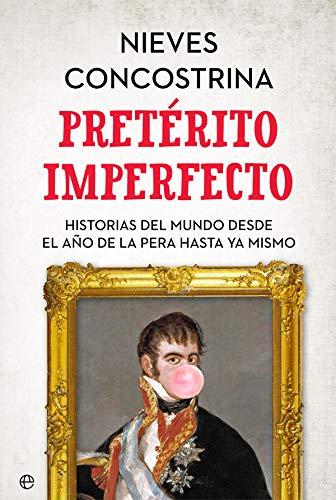 NIEVES CONCOSTRINA

PRETÉRITO IMPERFECTO

HISTORIAS DEL MUNDO DESDE EL AÑO DE LA PERA HASTA YA MISMO

e